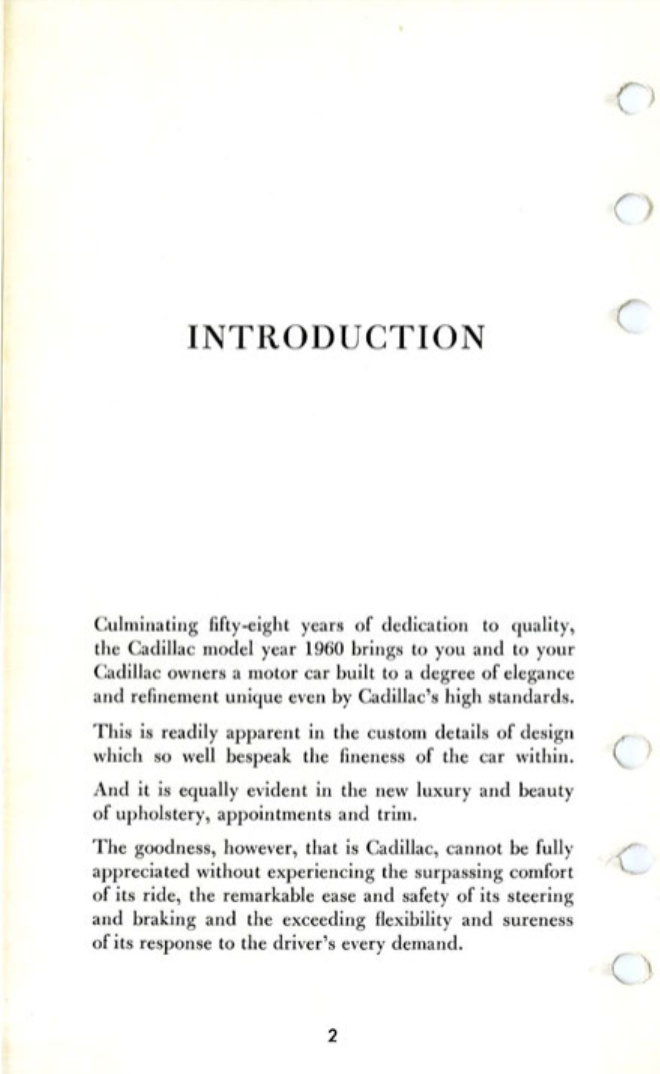 INTRODUCTION

Culminating fifty-eight years of dedication to quality, the Cadillac model year 1960 brings to you and to your Cadillac owners a motor car built to a degree of elegance and refinement unique even by Cadillac's high standards.

This is readily apparent in the custom details of design which so well bespeak the fineness of the car within.

And it is equally evident in the new luxury and beauty of upholstery, appointments and trim.

The goodness, however, that is Cadillac, cannot be fully appreciated without experiencing the surpassing comfort of its ride, the remarkable ease and safety of its steering and braking and the exceeding flexibility and sureness of its response to the driver's every demand.

2